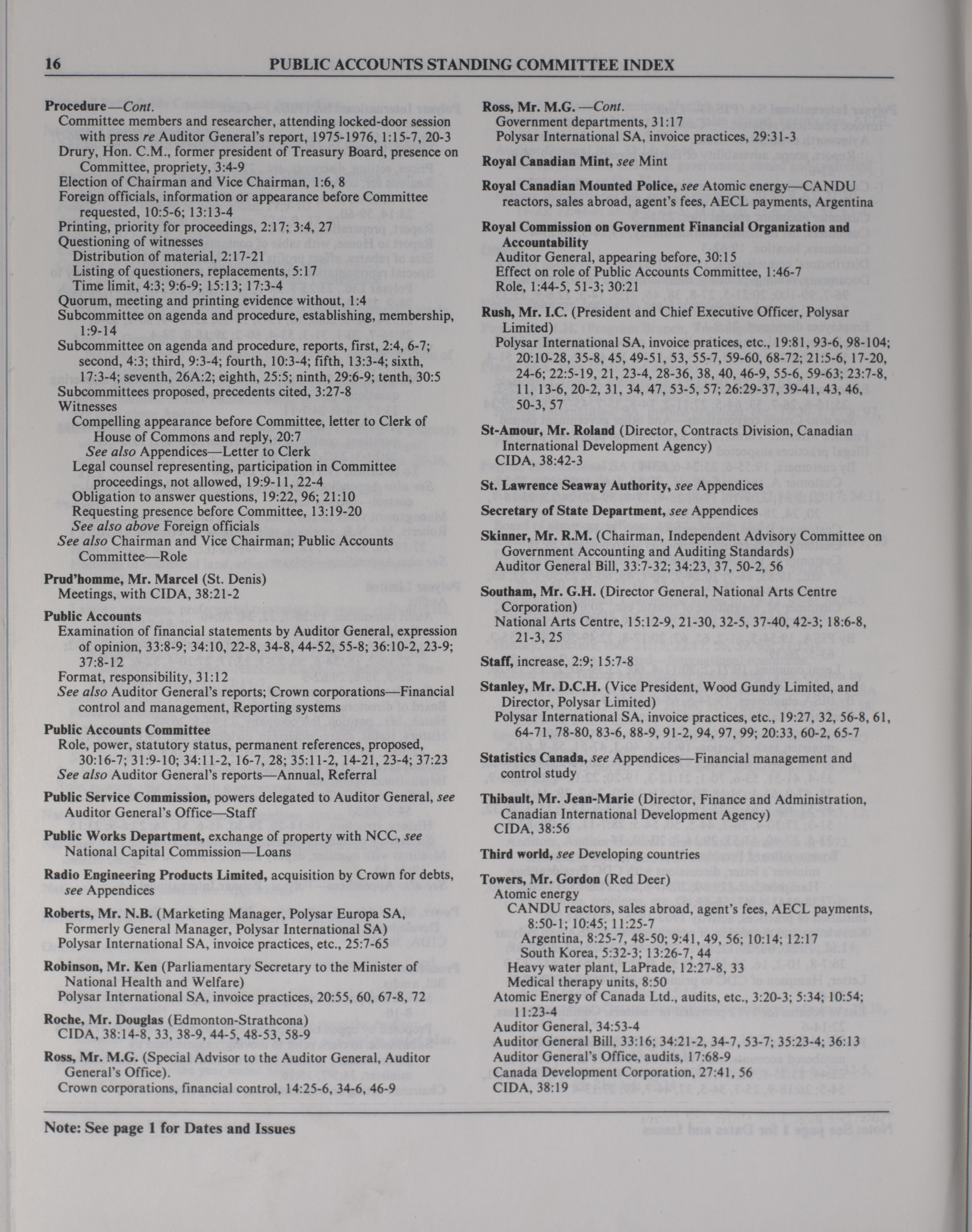 16 PUBLIC ACCOUNTS STANDING COMMITTEE INDEX

Procedure—Cont.
Committee members and researcher, attending locked-door session with press re Auditor General's report, 1975-1976, 1:15-7, 20-3
Drury, Hon. C.M., former president of Treasury Board, presence on Committee, propriety, 3:4-9
Election of Chairman and Vice Chairman, 1:6, 8
Foreign officials, information or appearance before Committee requested, 10:5-6; 13:13-4
Printing, priority for proceedings, 2:17; 3:4, 27
Questioning of witnesses
Distribution of material, 2:17-21
Listing of questioners, replacements, 5:17
Time limit, 4:3; 9:6-9; 15:13; 17:3-4
Quorum, meeting and printing evidence without, 1:4
Subcommittee on agenda and procedure, establishing, membership, 1:9-14
Subcommittee on agenda and procedure, reports, first, 2:4, 6-7; second, 4:3; third, 9:3-4; fourth, 10:3-4; fifth, 13:3-4; sixth, 17:3-4; seventh, 26A:2; eighth, 25:5; ninth, 29:6-9; tenth, 30:5
Subcommittees proposed, precedents cited, 3:27-8
Witnesses
Compelling appearance before Committee, letter to Clerk of House of Commons and reply, 20:7
See also Appendices—Letter to Clerk
Legal counsel representing, participation in Committee proceedings, not allowed, 19:9-11, 22-4
Obligation to answer questions, 19:22, 96; 21:10
Requesting presence before Committee, 13:19-20
See also above Foreign officials
See also Chairman and Vice Chairman; Public Accounts Committee—Role

Prud'homme, Mr. Marcel (St. Denis)
Meetings, with CIDA, 38:21-2

Public Accounts
Examination of financial statements by Auditor General, expression of opinion, 33:8-9; 34:10, 22-8, 34-8, 44-52, 55-8; 36:10-2, 23-9; 37:8-12
Format, responsibility, 31:12
See also Auditor General's reports; Crown corporations—Financial control and management, Reporting systems

Public Accounts Committee
Role, power, statutory status, permanent references, proposed, 30:16-7; 31:9-10; 34:11-2, 16-7, 28; 35:11-2, 14-21, 23-4; 37:23
See also Auditor General's reports—Annual, Referral

Public Service Commission, powers delegated to Auditor General, see Auditor General's Office—Staff

Public Works Department, exchange of property with NCC, see National Capital Commission—Loans

Radio Engineering Products Limited, acquisition by Crown for debts, see Appendices

Roberts, Mr. N.B. (Marketing Manager, Polysar Europa SA, Formerly General Manager, Polysar International SA)
Polysar International SA, invoice practices, etc., 25:7-65

Robinson, Mr. Ken (Parliamentary Secretary to the Minister of National Health and Welfare)
Polysar International SA, invoice practices, 20:55, 60, 67-8, 72

Roche, Mr. Douglas (Edmonton-Strathcona)
CIDA, 38:14-8, 33, 38-9, 44-5, 48-53, 58-9

Ross, Mr. M.G. (Special Advisor to the Auditor General, Auditor General's Office).
Crown corporations, financial control, 14:25-6, 34-6, 46-9

Ross, Mr. M.G. —Cont.
Government departments, 31:17
Polysar International SA, invoice practices, 29:31-3

Royal Canadian Mint, see Mint

Royal Canadian Mounted Police, see Atomic energy—CANDU reactors, sales abroad, agent's fees, AECL payments, Argentina

Royal Commission on Government Financial Organization and Accountability
Auditor General, appearing before, 30:15
Effect on role of Public Accounts Committee, 1:46-7
Role, 1:44-5, 51-3; 30:21

Rush, Mr. I.C. (President and Chief Executive Officer, Polysar Limited)
Polysar International SA, invoice pratices, etc., 19:81, 93-6, 98-104; 20:10-28, 35-8, 45, 49-51, 53, 55-7, 59-60, 68-72; 21:5-6, 17-20, 24-6; 22:5-19, 21, 23-4, 28-36, 38, 40, 46-9, 55-6, 59-63; 23:7-8, 11, 13-6, 20-2, 31, 34, 47, 53-5, 57; 26:29-37, 39-41, 43, 46, 50-3, 57

St-Amour, Mr. Roland (Director, Contracts Division, Canadian International Development Agency)
CIDA, 38:42-3

St. Lawrence Seaway Authority, see Appendices

Secretary of State Department, see Appendices

Skinner, Mr. R.M. (Chairman, Independent Advisory Committee on Government Accounting and Auditing Standards)
Auditor General Bill, 33:7-32; 34:23, 37, 50-2, 56

Southam, Mr. G.H. (Director General, National Arts Centre Corporation)
National Arts Centre, 15:12-9, 21-30, 32-5, 37-40, 42-3; 18:6-8, 21-3, 25

Staff, increase, 2:9; 15:7-8

Stanley, Mr. D.C.H. (Vice President, Wood Gundy Limited, and Director, Polysar Limited)
Polysar International SA, invoice practices, etc., 19:27, 32, 56-8, 61, 64-71, 78-80, 83-6, 88-9, 91-2, 94, 97, 99; 20:33, 60-2, 65-7

Statistics Canada, see Appendices—Financial management and control study

Thibault, Mr. Jean-Marie (Director, Finance and Administration, Canadian International Development Agency)
CIDA, 38:56

Third world, see Developing countries

Towers, Mr. Gordon (Red Deer)
Atomic energy
CANDU reactors, sales abroad, agent's fees, AECL payments, 8:50-1; 10:45; 11:25-7
Argentina, 8:25-7, 48-50; 9:41, 49, 56; 10:14; 12:17
South Korea, 5:32-3; 13:26-7, 44
Heavy water plant, LaPrade, 12:27-8, 33
Medical therapy units, 8:50
Atomic Energy of Canada Ltd., audits, etc., 3:20-3; 5:34; 10:54; 11:23-4
Auditor General, 34:53-4
Auditor General Bill, 33:16; 34:21-2, 34-7, 53-7; 35:23-4; 36:13
Auditor General's Office, audits, 17:68-9
Canada Development Corporation, 27:41, 56
CIDA, 38:19

Note: See page 1 for Dates and Issues